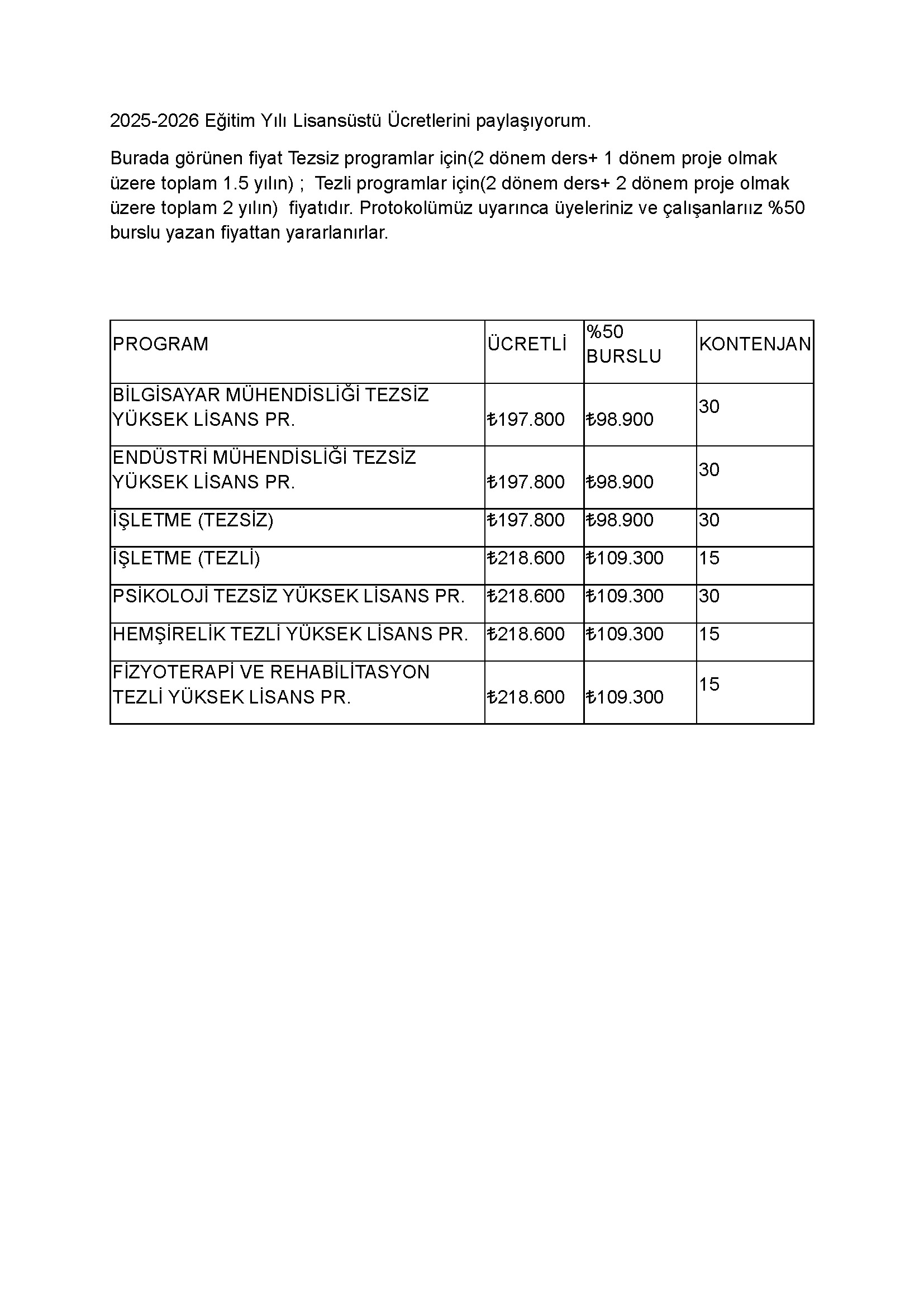 2025-2026 Eğitim Yılı Lisansüstü Ücretlerini paylaşıyorum.

Burada görünen fiyat Tezsiz programlar için(2 dönem ders+ 1 dönem proje olmak üzere toplam 1.5 yılın) ; Tezli programlar için(2 dönem ders+ 2 dönem proje olmak üzere toplam 2 yılın) fiyatıdır. Protokolümüz uyarınca üyeleriniz ve çalışanlarıız %50 burslu yazan fiyattan yararlanırlar.

| PROGRAM | ÜCRETLİ | %50 BURSLU | KONTENJAN |
|---|---|---|---|
| BİLGİSAYAR MÜHENDİSLİĞİ TEZSİZ YÜKSEK LİSANS PR. | ₺197.800 | ₺98.900 | 30 |
| ENDÜSTRİ MÜHENDİSLİĞİ TEZSİZ YÜKSEK LİSANS PR. | ₺197.800 | ₺98.900 | 30 |
| İŞLETME (TEZSİZ) | ₺197.800 | ₺98.900 | 30 |
| İŞLETME (TEZLİ) | ₺218.600 | ₺109.300 | 15 |
| PSİKOLOJİ TEZSİZ YÜKSEK LİSANS PR. | ₺218.600 | ₺109.300 | 30 |
| HEMŞİRELİK TEZLİ YÜKSEK LİSANS PR. | ₺218.600 | ₺109.300 | 15 |
| FİZYOTERAPİ VE REHABİLİTASYON TEZLİ YÜKSEK LİSANS PR. | ₺218.600 | ₺109.300 | 15 |